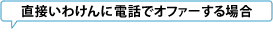 直接いわけんに電話でオファーする場合